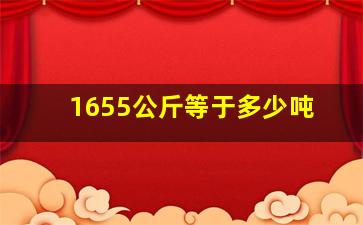 1655公斤等于多少吨